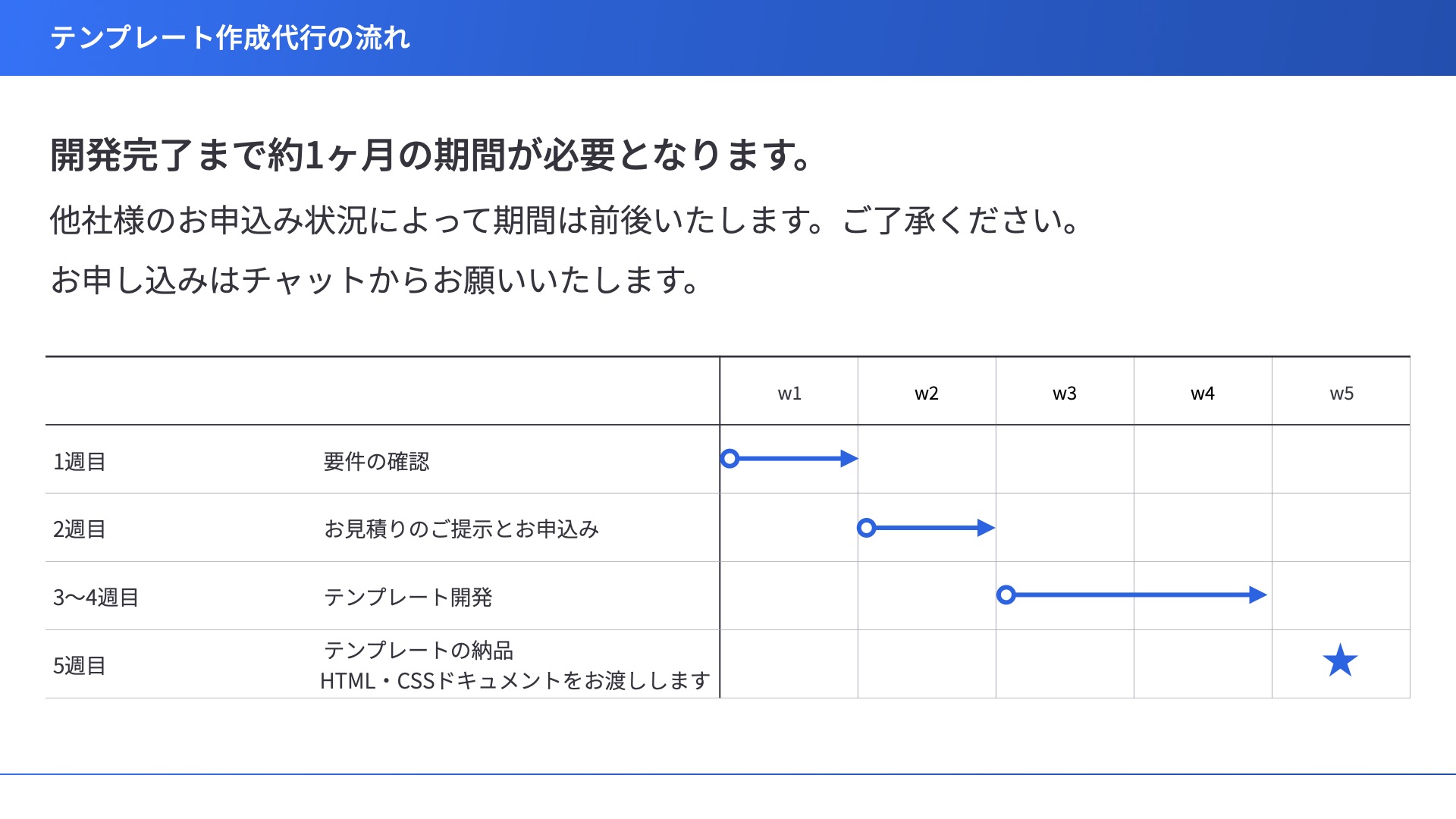 テンプレート作成代行の流れ

開発完了まで約1ヶ月の期間が必要となります。

他社様のお申込み状況によって期間は前後いたします。ご了承ください。

お申し込みはチャットからお願いいたします。

|  |  | w1 | w2 | w3 | w4 | w5 |
|---|---|---|---|---|---|---|
| 1週目 | 要件の確認 |  |  |  |  |  |
| 2週目 | お見積りのご提示とお申込み |  |  |  |  |  |
| 3〜4週目 | テンプレート開発 |  |  |  |  |  |
| 5週目 | テンプレートの納品 HTML・CSSドキュメントをお渡しします |  |  |  |  | ★ |